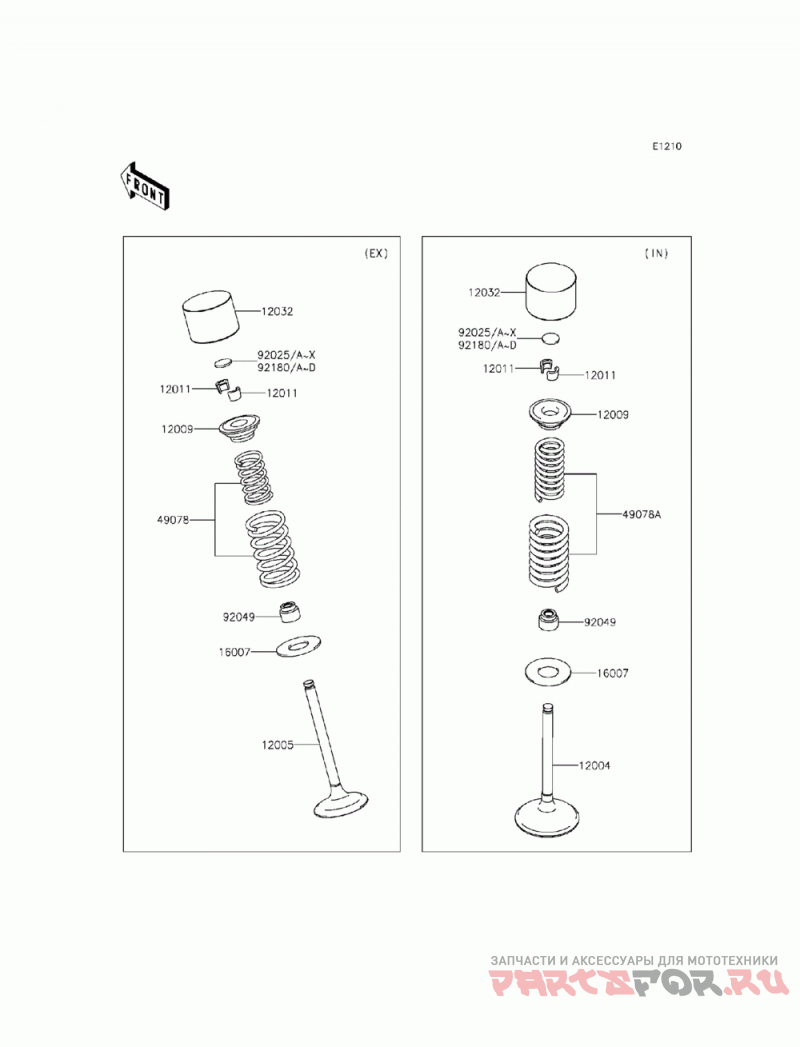 E1210

FRONT

(EX)

12032

92025/A~X
92180/A~D

12011
12011

12009

49078

92049

16007

12005

(IN)

12032

92025/A~X
92180/A~D

12011
12011

12009

49078A

92049

16007

12004

ЗАПЧАСТИ И АКСЕССУАРЫ ДЛЯ МОТОТЕХНИКИ
PARTSFOR.RU